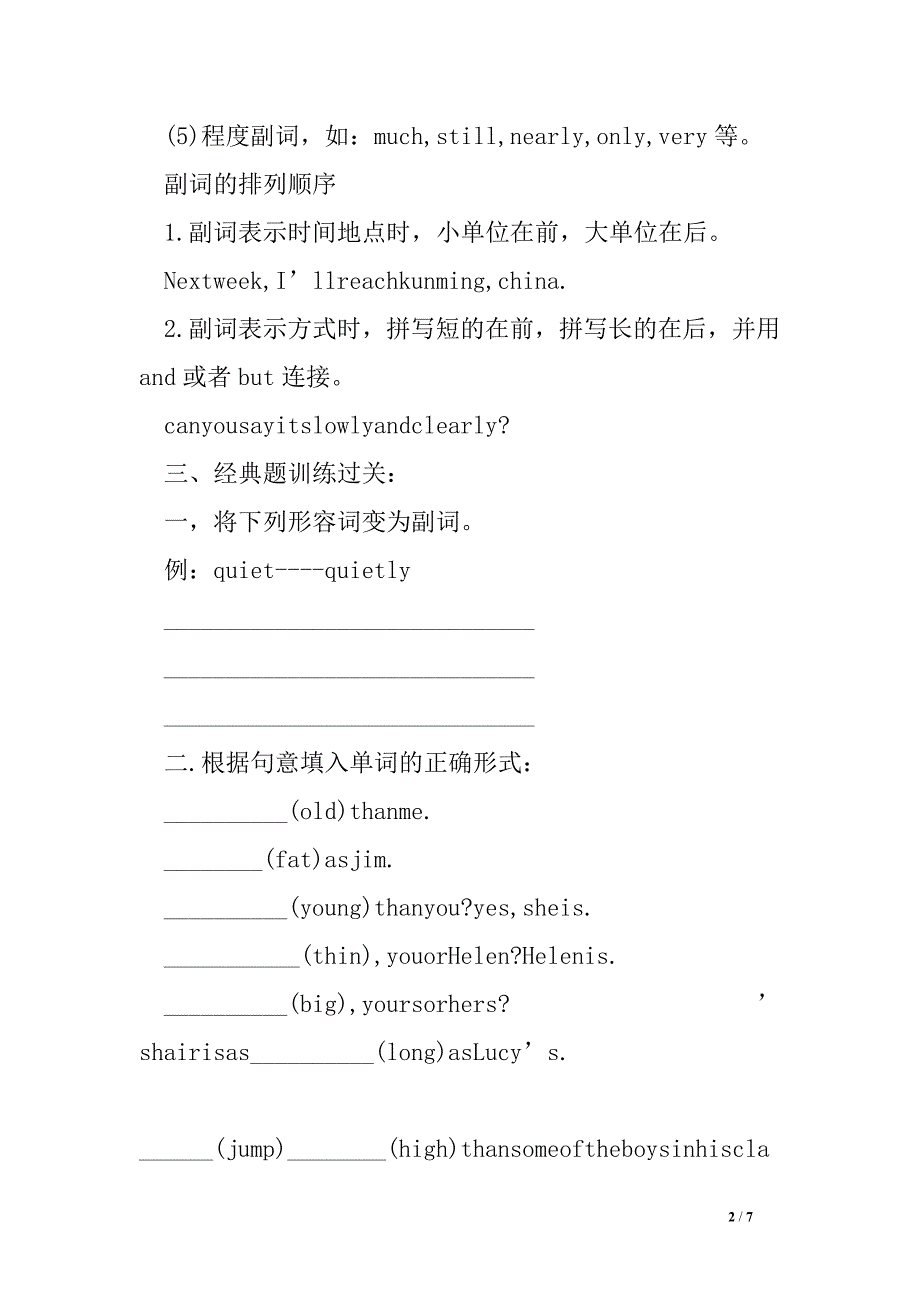 (5)程度副词，如：much,still,nearly,only,very 等。

副词的排列顺序

1.副词表示时间地点时，小单位在前，大单位在后。

Nextweek,I’llreachkunming,china.

2.副词表示方式时，拼写短的在前，拼写长的在后，并用 and 或者 but 连接。

canyousayitslowlyandclearly?

三、经典题训练过关：

一，将下列形容词变为副词。

例：quiet----quietly

______________________________

______________________________

______________________________

二.根据句意填入单词的正确形式：

__________(old)thanme.

________(fat)asjim.

__________(young)thanyou?yes,sheis.

___________(thin),youorHelen?Helenis.

__________(big),yoursorhers? ’

shairisas__________(long)asLucy’s.

______(jump)________(high)thansomeoftheboysinhiscla

2 / 7